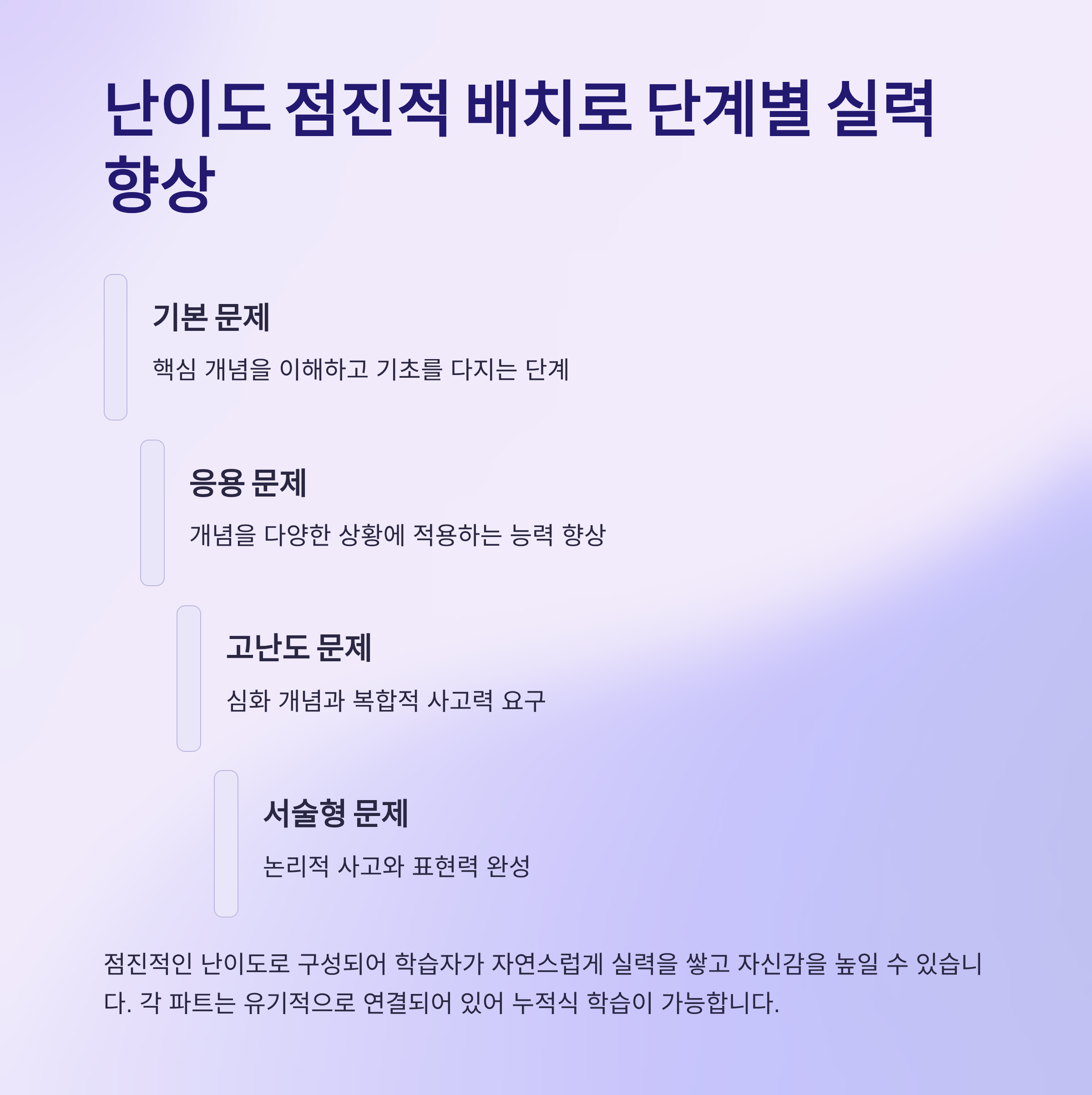 난이도 점진적 배치로 단계별 실력 향상

기본 문제

핵심 개념을 이해하고 기초를 다지는 단계

응용 문제

개념을 다양한 상황에 적용하는 능력 향상

고난도 문제

심화 개념과 복합적 사고력 요구

서술형 문제

논리적 사고와 표현력 완성

점진적인 난이도로 구성되어 학습자가 자연스럽게 실력을 쌓고 자신감을 높일 수 있습니다. 각 파트는 유기적으로 연결되어 있어 누적식 학습이 가능합니다.